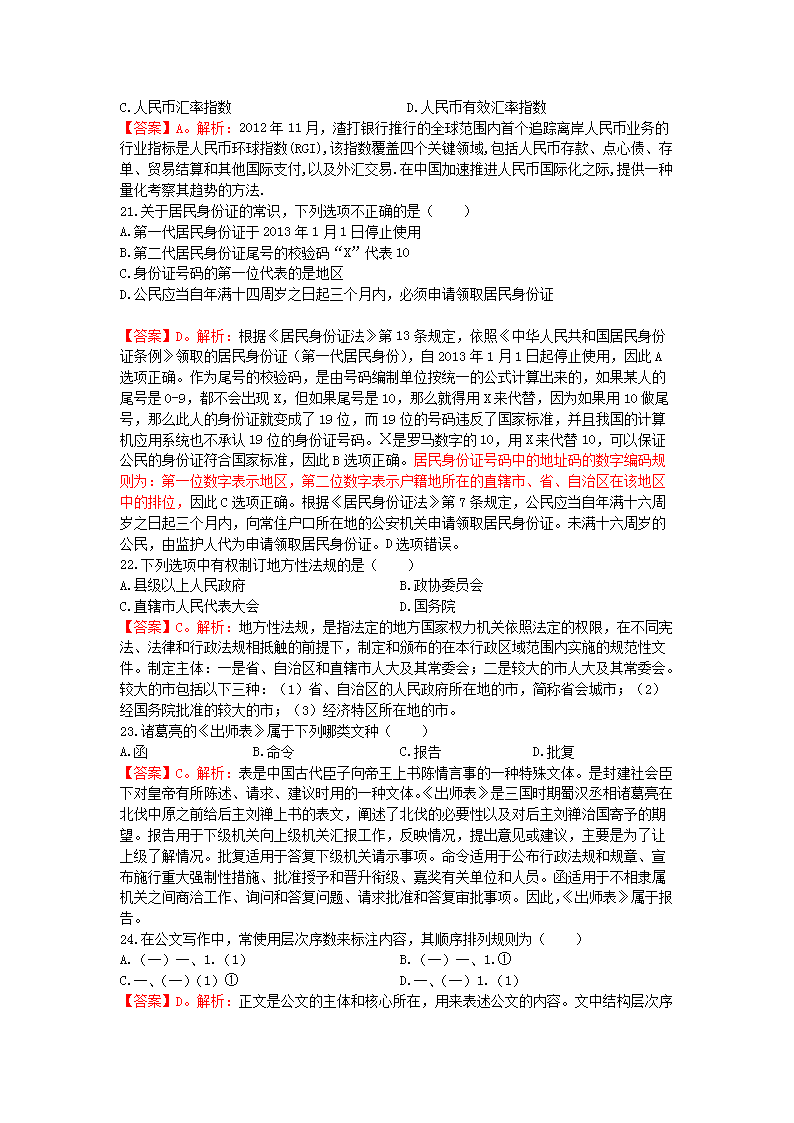 C.人民币汇率指数　　　　　　　　　　　D.人民币有效汇率指数
【答案】A。解析：2012 年 11 月，渣打银行推行的全球范围内首个追踪离岸人民币业务的行业指标是人民币环球指数(RGI),该指数覆盖四个关键领域,包括人民币存款、点心债、存单、贸易结算和其他国际支付,以及外汇交易.在中国加速推进人民币国际化之际,提供一种量化考察其趋势的方法.
21.关于居民身份证的常识，下列选项不正确的是（　　）
A.第一代居民身份证于 2013 年 1 月 1 日停止使用
B.第二代居民身份证尾号的校验码“X”代表 10
C.身份证号码的第一位代表的是地区
D.公民应当自年满十四周岁之日起三个月内，必须申请领取居民身份证

【答案】D。解析：根据《居民身份证法》第 13 条规定，依照《中华人民共和国居民身份证条例》领取的居民身份证（第一代居民身份），自 2013 年 1 月 1 日起停止使用，因此 A 选项正确。作为尾号的校验码，是由号码编制单位按统一的公式计算出来的，如果某人的尾号是 0-9，都不会出现 X，但如果尾号是 10，那么就得用 X 来代替，因为如果用 10 做尾号，那么此人的身份证就变成了 19 位，而 19 位的号码违反了国家标准，并且我国的计算机应用系统也不承认 19 位的身份证号码。X是罗马数字的 10，用 X 来代替 10，可以保证公民的身份证符合国家标准，因此 B 选项正确。居民身份证号码中的地址码的数字编码规则为：第一位数字表示地区，第二位数字表示户籍地所在的直辖市、省、自治区在该地区中的排位，因此 C 选项正确。根据《居民身份证法》第 7 条规定，公民应当自年满十六周岁之日起三个月内，向常住户口所在地的公安机关申请领取居民身份证。未满十六周岁的公民，由监护人代为申请领取居民身份证。D 选项错误。
22.下列选项中有权制订地方性法规的是（　　）
A.县级以上人民政府　　　　　　　　　B.政协委员会
C.直辖市人民代表大会　　　　　　　　D.国务院
【答案】C。解析：地方性法规，是指法定的地方国家权力机关依照法定的权限，在不同宪法、法律和行政法规相抵触的前提下，制定和颁布的在本行政区域范围内实施的规范性文件。制定主体：一是省、自治区和直辖市人大及其常委会；二是较大的市人大及其常委会。较大的市包括以下三种：（1）省、自治区的人民政府所在地的市，简称省会城市；（2）经国务院批准的较大的市；（3）经济特区所在地的市。
23.诸葛亮的《出师表》属于下列哪类文种（　　）
A.函　　　　　　B.命令　　　　　　C.报告　　　　　　D.批复
【答案】C。解析：表是中国古代臣子向帝王上书陈情言事的一种特殊文体。是封建社会臣下对皇帝有所陈述、请求、建议时用的一种文体。《出师表》是三国时期蜀汉丞相诸葛亮在北伐中原之前给后主刘禅上书的表文，阐述了北伐的必要性以及对后主刘禅治国寄予的期望。报告用于下级机关向上级机关汇报工作，反映情况，提出意见或建议，主要是为了让上级了解情况。批复适用于答复下级机关请示事项。命令适用于公布行政法规和规章、宣布施行重大强制性措施、批准授予和晋升衔级、嘉奖有关单位和人员。函适用于不相隶属机关之间商洽工作、询问和答复问题、请求批准和答复审批事项。因此,《出师表》属于报告。
24.在公文写作中，常使用层次序数来标注内容，其顺序排列规则为（　　）
A.（一）一、1.（1）　　　　　　　　B.（一）一、1.①
C.一、（一）（1）①　　　　　　　　D.一、（一）1.（1）
【答案】D。解析：正文是公文的主体和核心所在，用来表述公文的内容。文中结构层次序